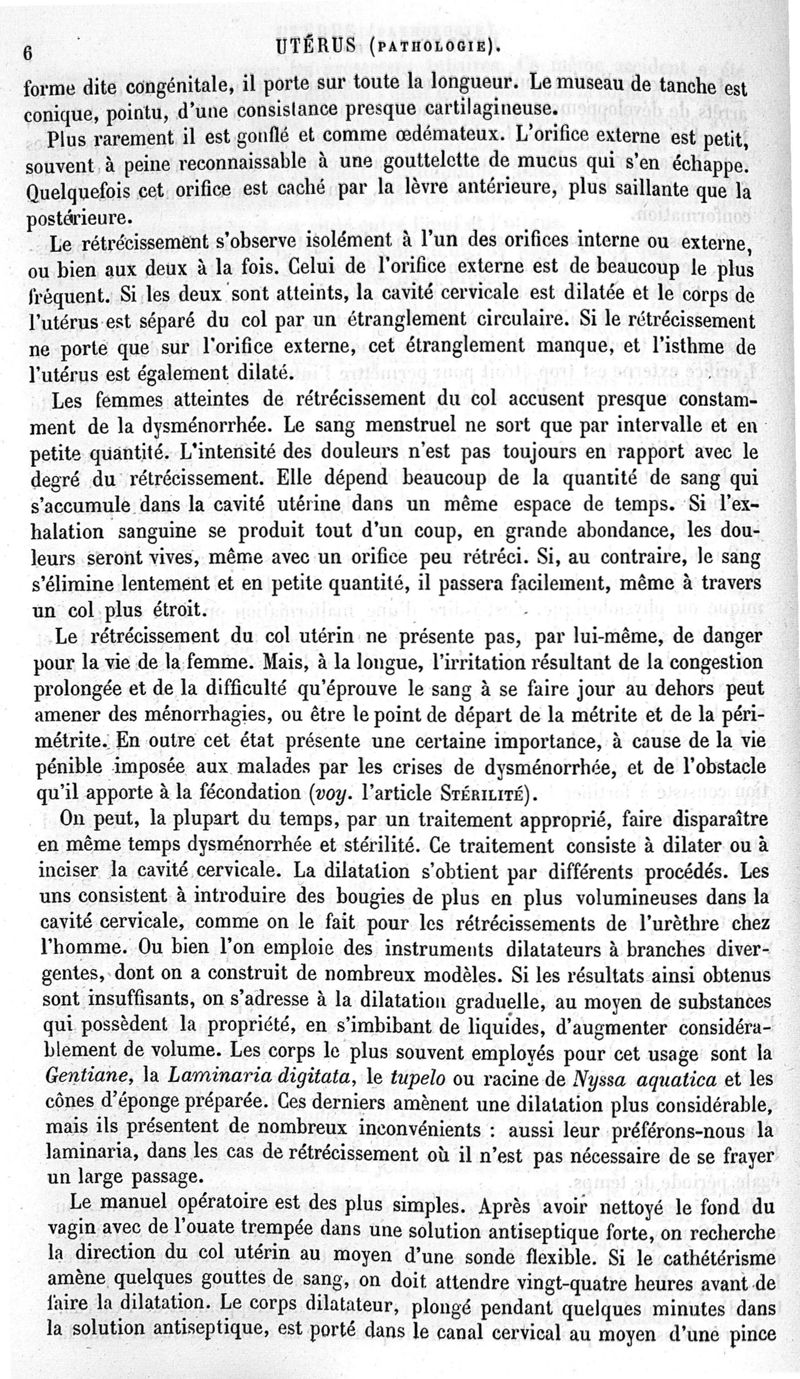 6 UTÉRUS (PATHOLOGIE).

forme dite congénitale, il porte sur toute la longueur. Le museau de tanche est conique, pointu, d'une consistance presque cartilagineuse.

Plus rarement il est gonflé et comme œdémateux. L'orifice externe est petit, souvent à peine reconnaissable à une gouttelette de mucus qui s'en échappe. Quelquefois cet orifice est caché par la lèvre antérieure, plus saillante que la postérieure.

Le rétrécissement s'observe isolément à l'un des orifices interne ou externe, ou bien aux deux à la fois. Celui de l'orifice externe est de beaucoup le plus fréquent. Si les deux sont atteints, la cavité cervicale est dilatée et le corps de l'utérus est séparé du col par un étranglement circulaire. Si le rétrécissement ne porte que sur l'orifice externe, cet étranglement manque, et l'isthme de l'utérus est également dilaté.

Les femmes atteintes de rétrécissement du col accusent presque constamment de la dysménorrhée. Le sang menstruel ne sort que par intervalle et en petite quantité. L'intensité des douleurs n'est pas toujours en rapport avec le degré du rétrécissement. Elle dépend beaucoup de la quantité de sang qui s'accumule dans la cavité utérine dans un même espace de temps. Si l'exhalation sanguine se produit tout d'un coup, en grande abondance, les douleurs seront vives, même avec un orifice peu rétréci. Si, au contraire, le sang s'élimine lentement et en petite quantité, il passera facilement, même à travers un col plus étroit.

Le rétrécissement du col utérin ne présente pas, par lui-même, de danger pour la vie de la femme. Mais, à la longue, l'irritation résultant de la congestion prolongée et de la difficulté qu'éprouve le sang à se faire jour au dehors peut amener des ménorrhagies, ou être le point de départ de la métrite et de la périmétrite. En outre cet état présente une certaine importance, à cause de la vie pénible imposée aux malades par les crises de dysménorrhée, et de l'obstacle qu'il apporte à la fécondation (voy. l'article STÉRILITÉ).

On peut, la plupart du temps, par un traitement approprié, faire disparaître en même temps dysménorrhée et stérilité. Ce traitement consiste à dilater ou à inciser la cavité cervicale. La dilatation s'obtient par différents procédés. Les uns consistent à introduire des bougies de plus en plus volumineuses dans la cavité cervicale, comme on le fait pour les rétrécissements de l'urèthre chez l'homme. Ou bien l'on emploie des instruments dilatateurs à branches divergentes, dont on a construit de nombreux modèles. Si les résultats ainsi obtenus sont insuffisants, on s'adresse à la dilatation graduelle, au moyen de substances qui possèdent la propriété, en s'imbibant de liquides, d'augmenter considérablement de volume. Les corps le plus souvent employés pour cet usage sont la Gentiane, la Laminaria digitata, le tupelo ou racine de Nyssa aquatica et les cônes d'éponge préparée. Ces derniers amènent une dilatation plus considérable, mais ils présentent de nombreux inconvénients : aussi leur préférons-nous la laminaria, dans les cas de rétrécissement où il n'est pas nécessaire de se frayer un large passage.

Le manuel opératoire est des plus simples. Après avoir nettoyé le fond du vagin avec de l'ouate trempée dans une solution antiseptique forte, on recherche la direction du col utérin au moyen d'une sonde flexible. Si le cathétérisme amène quelques gouttes de sang, on doit attendre vingt-quatre heures avant de faire la dilatation. Le corps dilatateur, plongé pendant quelques minutes dans la solution antiseptique, est porté dans le canal cervical au moyen d'une pince